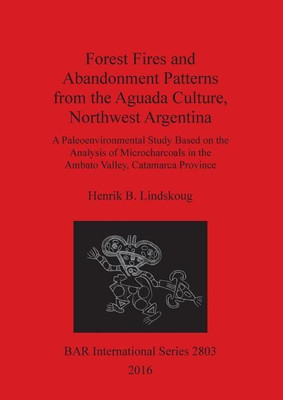 Forest Fires and Abandonment Patterns from the Aguada Culture, Northwest Argentina

A Paleoenvironmental Study Based on the Analysis of Microcharcoals in the Ambato Valley, Catamarca Province

Henrik B. Lindskoug

BAR International Series 2803

2016